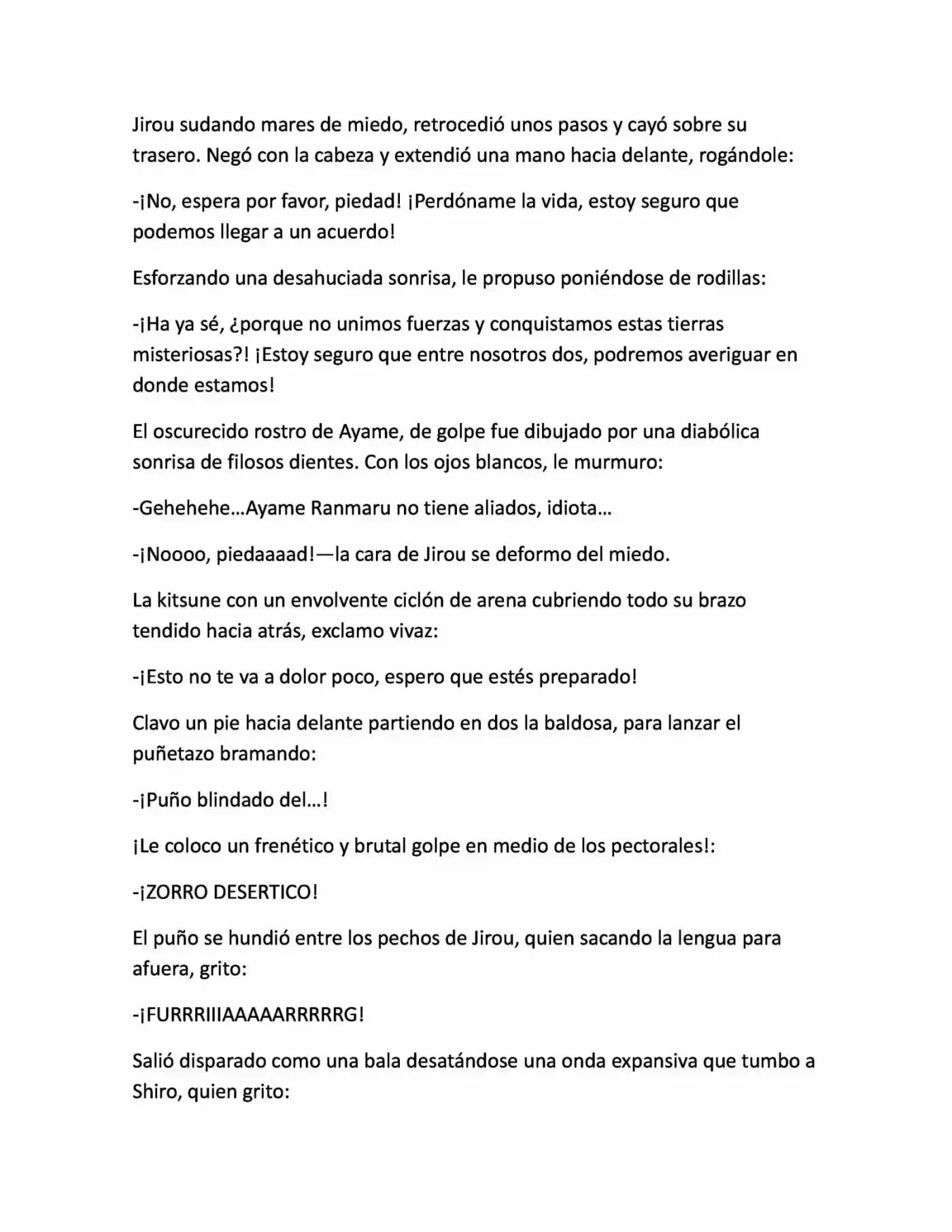 Jirou sudando mares de miedo, retrocedió unos pasos y cayó sobre su trasero. Negó con la cabeza y extendió una mano hacia delante, rogándole:

-¡No, espera por favor, piedad! ¡Perdóname la vida, estoy seguro que podemos llegar a un acuerdo!

Esforzando una desahuciada sonrisa, le propuso poniéndose de rodillas:

-¡Ha ya sé, ¿porque no unimos fuerzas y conquistamos estas tierras misteriosas?! ¡Estoy seguro que entre nosotros dos, podremos averiguar en donde estamos!

El oscurecido rostro de Ayame, de golpe fue dibujado por una diabólica sonrisa de filosos dientes. Con los ojos blancos, le murmuro:

-Gehehehe…Ayame Ranmaru no tiene aliados, idiota…

-¡Noooo, piedaaaad!—la cara de Jirou se deformo del miedo.

La kitsune con un envolvente ciclón de arena cubriendo todo su brazo tendido hacia atrás, exclamo vivaz:

-¡Esto no te va a dolor poco, espero que estés preparado!

Clavo un pie hacia delante partiendo en dos la baldosa, para lanzar el puñetazo bramando:

-¡Puño blindado del…!

¡Le coloco un frenético y brutal golpe en medio de los pectorales!:

-¡ZORRO DESERTICO!

El puño se hundió entre los pechos de Jirou, quien sacando la lengua para afuera, grito:

-¡FURRRIIIAAAAARRRRRG!

Salió disparado como una bala desatándose una onda expansiva que tumbo a Shiro, quien grito: